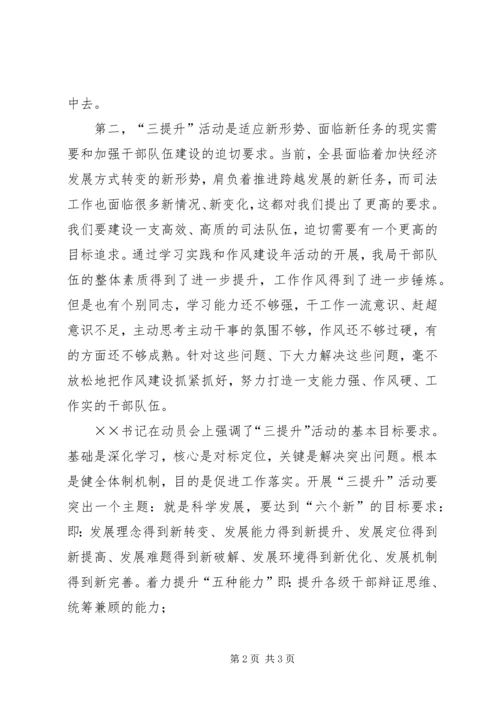 中去。

第二，“三提升”活动是适应新形势、面临新任务的现实需要和加强干部队伍建设的迫切要求。当前，全县面临着加快经济发展方式转变的新形势，肩负着推进跨越发展的新任务，而司法工作也面临很多新情况、新变化，这都对我们提出了更高的要求。我们要建设一支高效、高质的司法队伍，迫切需要有一个更高的目标追求。通过学习实践和作风建设年活动的开展，我局干部队伍的整体素质得到了进一步提升，工作作风得到了进一步锤炼。但是也有个别同志，学习能力还不够强，干工作一流意识、赶超意识不足，主动思考主动干事的氛围不够，作风还不够过硬，有的方面还不够成熟。针对这些问题、下大力解决这些问题，毫不放松地把作风建设抓紧抓好，努力打造一支能力强、作风硬、工作实的干部队伍。

××书记在动员会上强调了“三提升”活动的基本目标要求。基础是深化学习，核心是对标定位，关键是解决突出问题。根本是健全体制机制，目的是促进工作落实。开展“三提升”活动要突出一个主题：就是科学发展，要达到“六个新”的目标要求：即：发展理念得到新转变、发展能力得到新提升、发展定位得到新提高、发展难题得到新破解、发展环境得到新优化、发展机制得到新完善。着力提升“五种能力”即：提升各级干部辩证思维、统筹兼顾的能力；

第2页 共3页